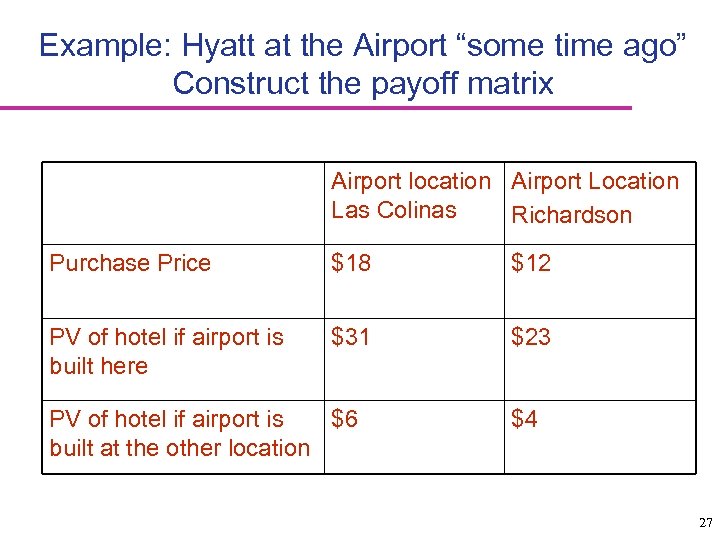 Example: Hyatt at the Airport “some time ago”
Construct the payoff matrix

| | Airport location Las Colinas | Airport Location Richardson |
|---|---|---|
| Purchase Price | \$18 | \$12 |
| PV of hotel if airport is built here | \$31 | \$23 |
| PV of hotel if airport is built at the other location | \$6 | \$4 |

27